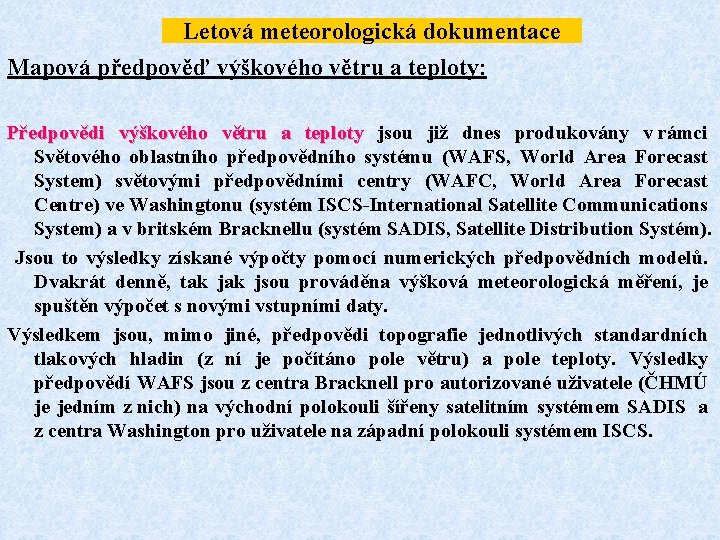 Letová meteorologická dokumentace

Mapová předpověď výškového větru a teploty:

Předpovědi výškového větru a teploty jsou již dnes produkovány v rámci Světového oblastního předpovědního systému (WAFS, World Area Forecast System) světovými předpovědními centry (WAFC, World Area Forecast Centre) ve Washingtonu (systém ISCS-International Satellite Communications System) a v britském Bracknellu (systém SADIS, Satellite Distribution Systém).

Jsou to výsledky získané výpočty pomocí numerických předpovědních modelů. Dvakrát denně, tak jak jsou prováděna výšková meteorologická měření, je spuštěn výpočet s novými vstupními daty.

Výsledkem jsou, mimo jiné, předpovědi topografie jednotlivých standardních tlakových hladin (z ní je počítáno pole větru) a pole teploty. Výsledky předpovědí WAFS jsou z centra Bracknell pro autorizované uživatele (ČHMÚ je jedním z nich) na východní polokouli šířeny satelitním systémem SADIS a z centra Washington pro uživatele na západní polokouli systémem ISCS.